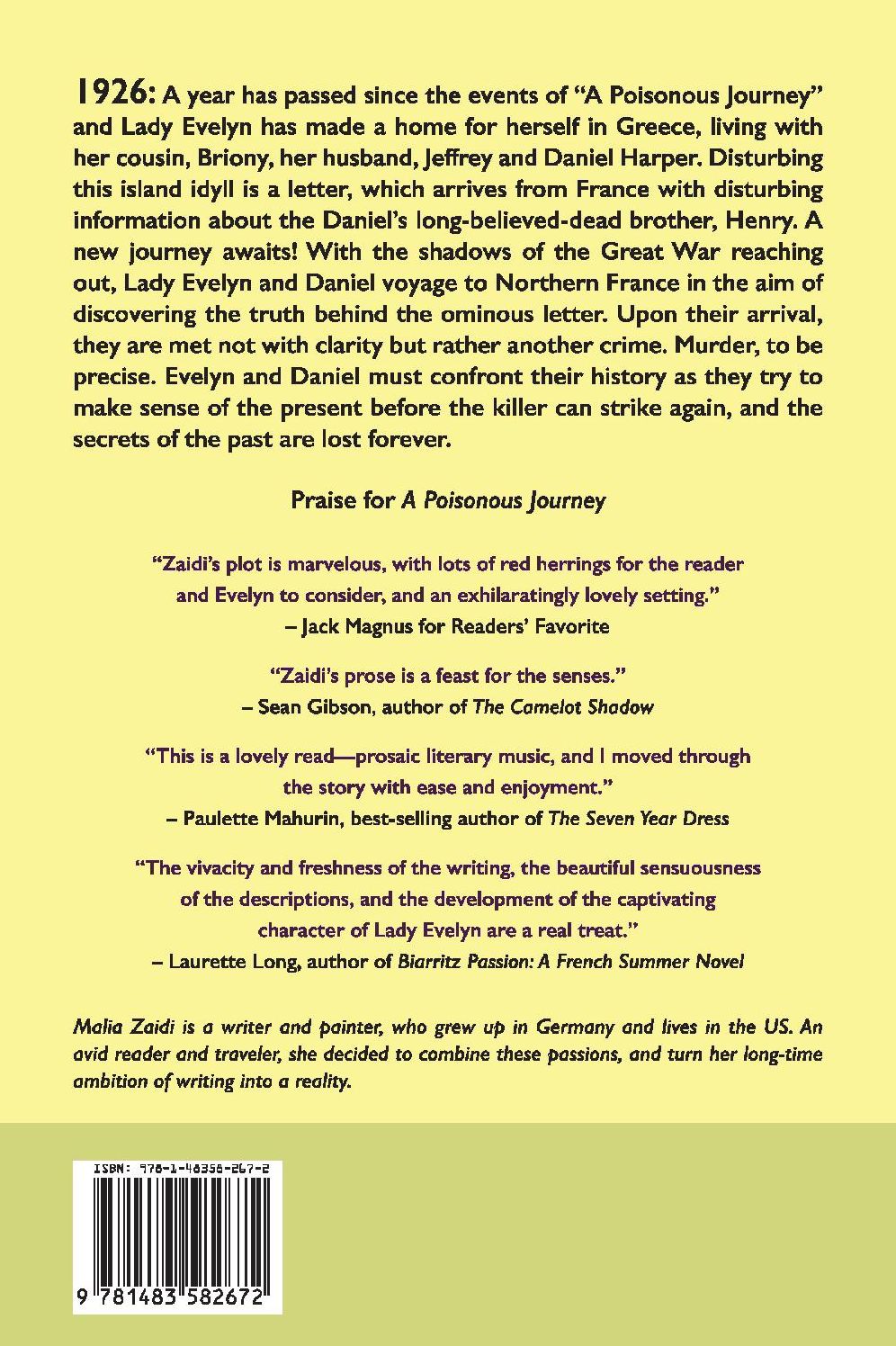 1926: A year has passed since the events of "A Poisonous Journey" and Lady Evelyn has made a home for herself in Greece, living with her cousin, Briony, her husband, Jeffrey and Daniel Harper. Disturbing this island idyll is a letter, which arrives from France with disturbing information about the Daniel's long-believed-dead brother, Henry. A new journey awaits! With the shadows of the Great War reaching out, Lady Evelyn and Daniel voyage to Northern France in the aim of discovering the truth behind the ominous letter. Upon their arrival, they are met not with clarity but rather another crime. Murder, to be precise. Evelyn and Daniel must confront their history as they try to make sense of the present before the killer can strike again, and the secrets of the past are lost forever.

Praise for A Poisonous Journey

"Zaidi's plot is marvelous, with lots of red herrings for the reader and Evelyn to consider, and an exhilaratingly lovely setting."
– Jack Magnus for Readers' Favorite

"Zaidi's prose is a feast for the senses."
– Sean Gibson, author of The Camelot Shadow

"This is a lovely read—prosaic literary music, and I moved through the story with ease and enjoyment."
– Paulette Mahurin, best-selling author of The Seven Year Dress

"The vivacity and freshness of the writing, the beautiful sensuousness of the descriptions, and the development of the captivating character of Lady Evelyn are a real treat."
– Laurette Long, author of Biarritz Passion: A French Summer Novel

Malia Zaidi is a writer and painter, who grew up in Germany and lives in the US. An avid reader and traveler, she decided to combine these passions, and turn her long-time ambition of writing into a reality.

ISBN: 978-1-48358-267-2

9 781483 582672